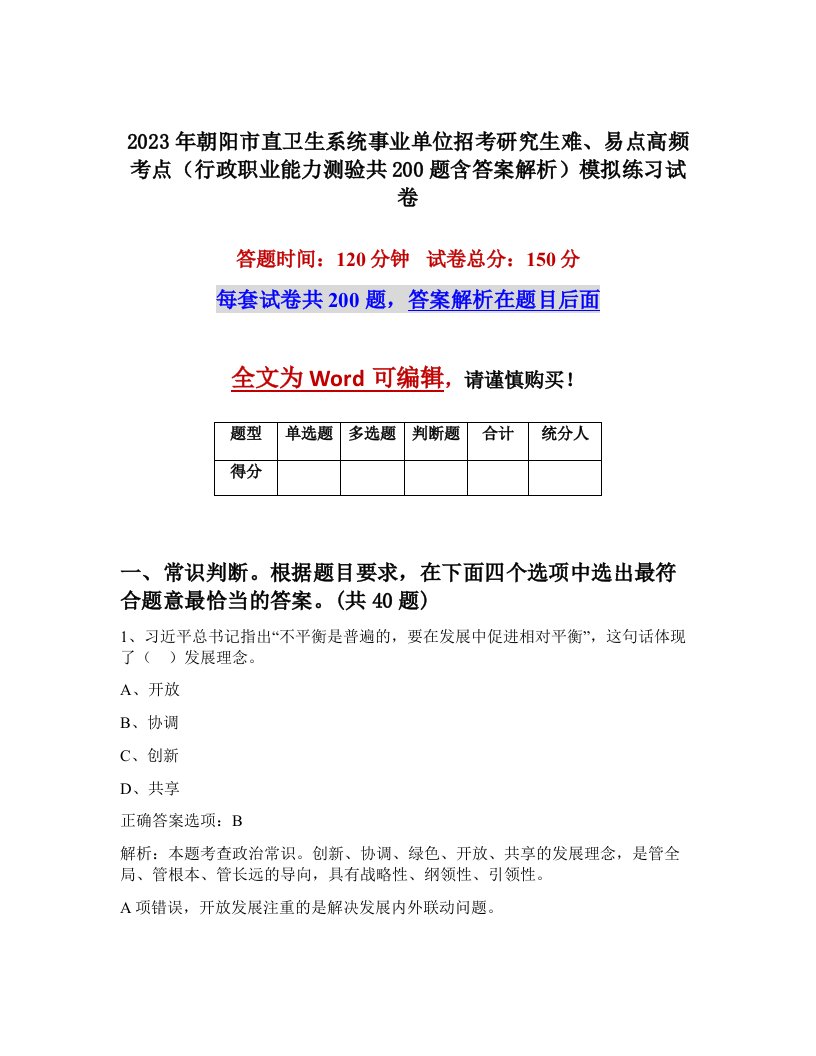 2023年朝阳市直卫生系统事业单位招考研究生难、易点高频考点（行政职业能力测验共200题含答案解析）模拟练习试卷

答题时间：120分钟　试卷总分：150分

每套试卷共200题，答案解析在题目后面

全文为Word可编辑，请谨慎购买！

| 题型 | 单选题 | 多选题 | 判断题 | 合计 | 统分人 |
|---|---|---|---|---|---|
| 得分 | | | | | |

一、常识判断。根据题目要求，在下面四个选项中选出最符合题意最恰当的答案。(共40题)

1、习近平总书记指出“不平衡是普遍的，要在发展中促进相对平衡”，这句话体现了（　）发展理念。

A、开放

B、协调

C、创新

D、共享

正确答案选项：B

解析：本题考查政治常识。创新、协调、绿色、开放、共享的发展理念，是管全局、管根本、管长远的导向，具有战略性、纲领性、引领性。

A项错误，开放发展注重的是解决发展内外联动问题。